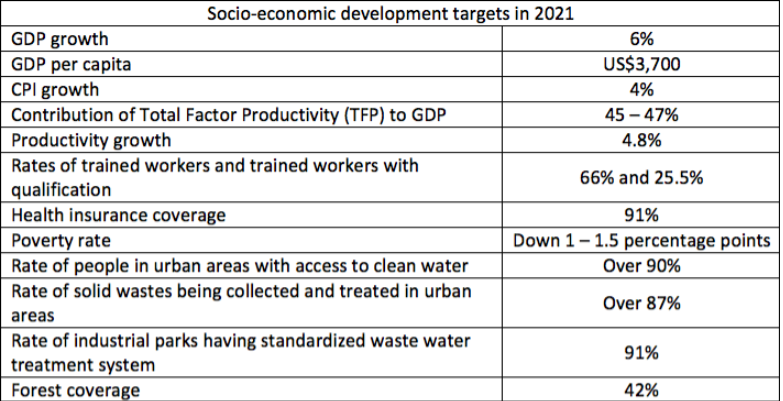 | Socio-economic development targets in 2021 | |
|---|---|
| GDP growth | 6% |
| GDP per capita | US$3,700 |
| CPI growth | 4% |
| Contribution of Total Factor Productivity (TFP) to GDP | 45 – 47% |
| Productivity growth | 4.8% |
| Rates of trained workers and trained workers with qualification | 66% and 25.5% |
| Health insurance coverage | 91% |
| Poverty rate | Down 1 – 1.5 percentage points |
| Rate of people in urban areas with access to clean water | Over 90% |
| Rate of solid wastes being collected and treated in urban areas | Over 87% |
| Rate of industrial parks having standardized waste water treatment system | 91% |
| Forest coverage | 42% |